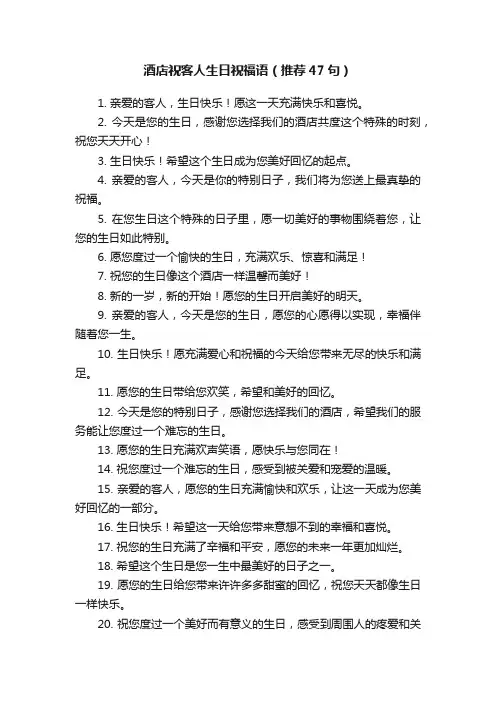 酒店祝客人生日祝福语（推荐 47 句）

1. 亲爱的客人，生日快乐！愿这一天充满快乐和喜悦。

2. 今天是您的生日，感谢您选择我们的酒店共度这个特殊的时刻，祝您天天开心！

3. 生日快乐！希望这个生日成为您美好回忆的起点。

4. 亲爱的客人，今天是你的特别日子，我们将为您送上最真挚的祝福。

5. 在您生日这个特殊的日子里，愿一切美好的事物围绕着您，让您的生日如此特别。

6. 愿您度过一个愉快的生日，充满欢乐、惊喜和满足！

7. 祝您的生日像这个酒店一样温馨而美好！

8. 新的一岁，新的开始！愿您的生日开启美好的明天。

9. 亲爱的客人，今天是您的生日，愿您的心愿得以实现，幸福伴随着您一生。

10. 生日快乐！愿充满爱心和祝福的今天给您带来无尽的快乐和满足。

11. 愿您的生日带给您欢笑，希望和美好的回忆。

12. 今天是您的特别日子，感谢您选择我们的酒店，希望我们的服务能让您度过一个难忘的生日。

13. 愿您的生日充满欢声笑语，愿快乐与您同在！

14. 祝您度过一个难忘的生日，感受到被关爱和宠爱的温暖。

15. 亲爱的客人，愿您的生日充满愉快和欢乐，让这一天成为您美好回忆的一部分。

16. 生日快乐！希望这一天给您带来意想不到的幸福和喜悦。

17. 祝您的生日充满了幸福和平安，愿您的未来一年更加灿烂。

18. 希望这个生日是您一生中最美好的日子之一。

19. 愿您的生日给您带来许许多多甜蜜的回忆，祝您天天都像生日一样快乐。

20. 祝您度过一个美好而有意义的生日，感受到周围人的疼爱和关